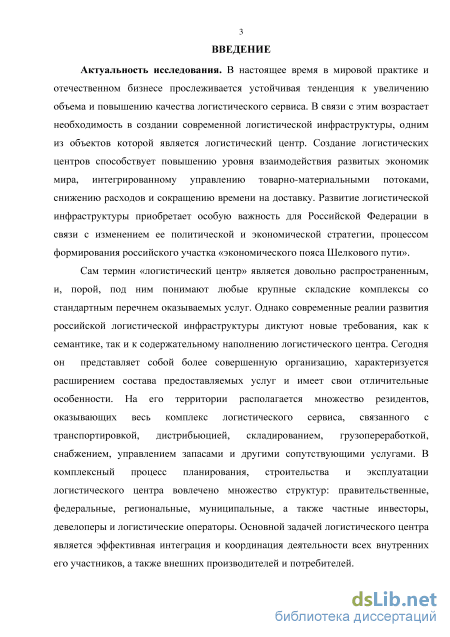 3

ВВЕДЕНИЕ

Актуальность исследования. В настоящее время в мировой практике и отечественном бизнесе прослеживается устойчивая тенденция к увеличению объема и повышению качества логистического сервиса. В связи с этим возрастает необходимость в создании современной логистической инфраструктуры, одним из объектов которой является логистический центр. Создание логистических центров способствует повышению уровня взаимодействия развитых экономик мира, интегрированному управлению товарно-материальными потоками, снижению расходов и сокращению времени на доставку. Развитие логистической инфраструктуры приобретает особую важность для Российской Федерации в связи с изменением ее политической и экономической стратегии, процессом формирования российского участка «экономического пояса Шелкового пути».

Сам термин «логистический центр» является довольно распространенным, и, порой, под ним понимают любые крупные складские комплексы со стандартным перечнем оказываемых услуг. Однако современные реалии развития российской логистической инфраструктуры диктуют новые требования, как к семантике, так и к содержательному наполнению логистического центра. Сегодня он представляет собой более совершенную организацию, характеризуется расширением состава предоставляемых услуг и имеет свои отличительные особенности. На его территории располагается множество резидентов, оказывающих весь комплекс логистического сервиса, связанного с транспортировкой, дистрибьюцией, складированием, грузопереработкой, снабжением, управлением запасами и другими сопутствующими услугами. В комплексный процесс планирования, строительства и эксплуатации логистического центра вовлечено множество структур: правительственные, федеральные, региональные, муниципальные, а также частные инвесторы, девелоперы и логистические операторы. Основной задачей логистического центра является эффективная интеграция и координация деятельности всех внутренних его участников, а также внешних производителей и потребителей.

dsLib.net
библиотека диссертаций